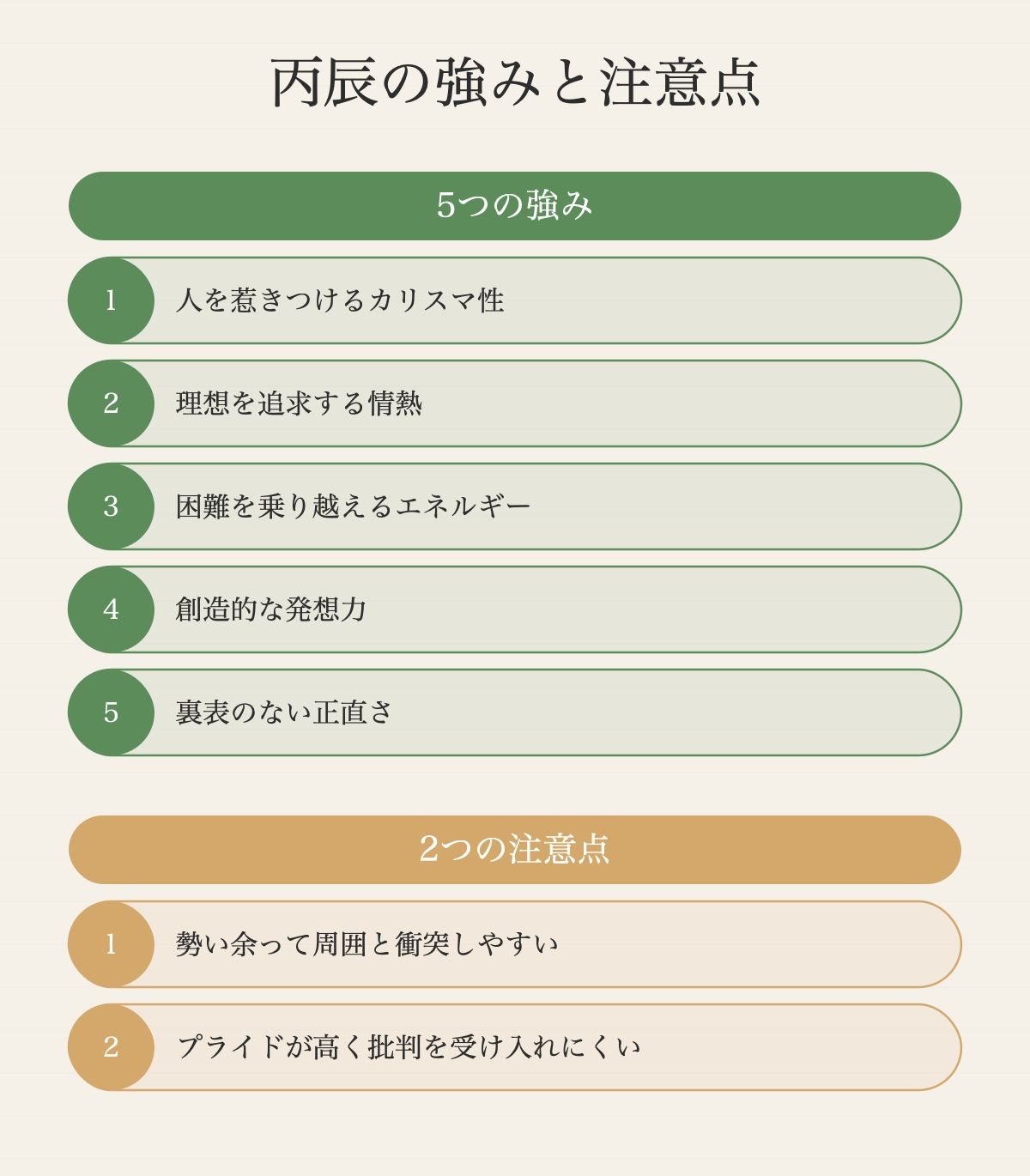 丙辰の強みと注意点

5つの強み

1 人を惹きつけるカリスマ性

2 理想を追求する情熱

3 困難を乗り越えるエネルギー

4 創造的な発想力

5 裏表のない正直さ

2つの注意点

1 勢い余って周囲と衝突しやすい

2 プライドが高く批判を受け入れにくい